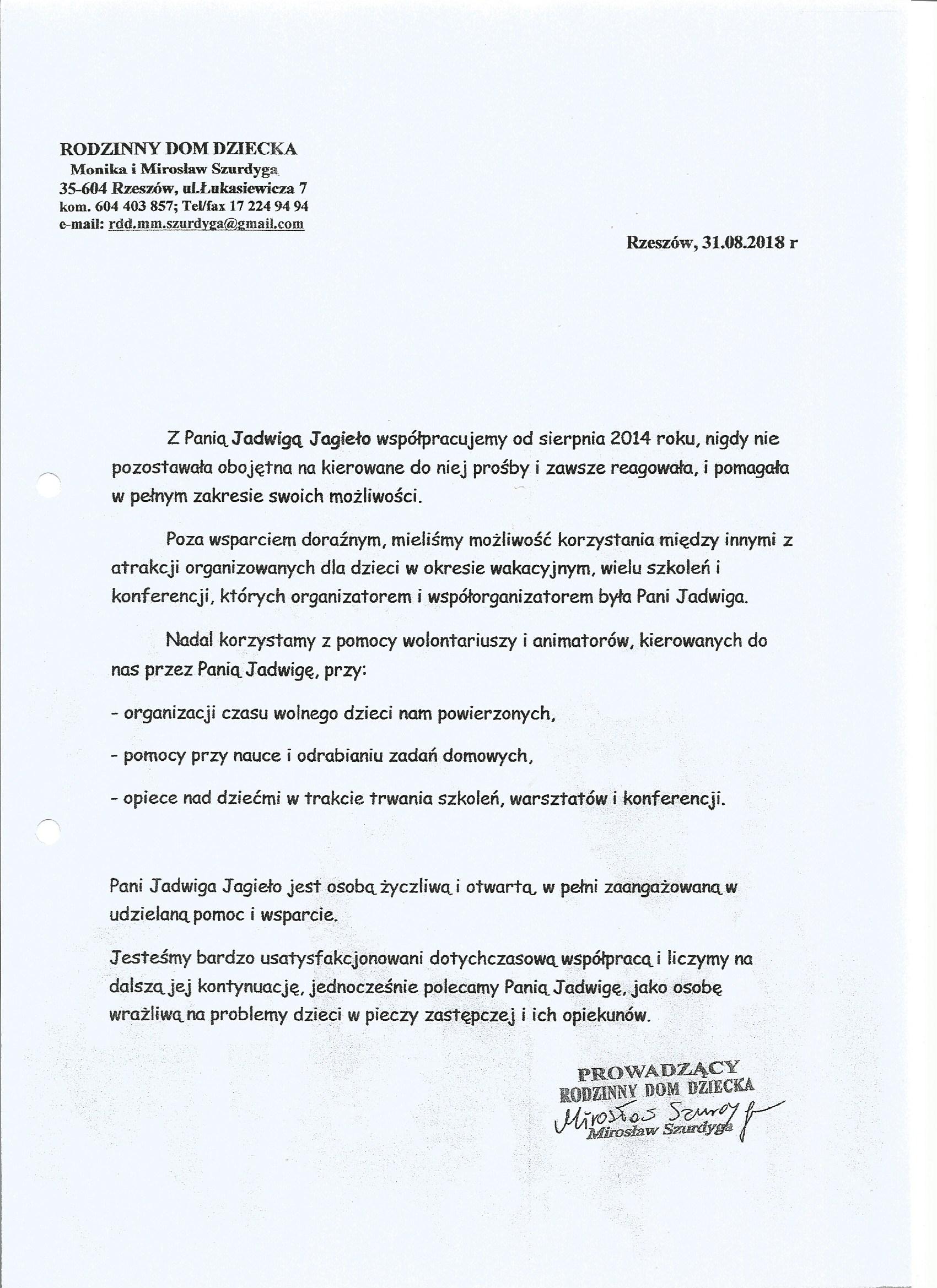 RODZINNY DOM DZIECKA
Monika i Mirosław Szurdyga
35-604 Rzeszów, ul.Łukasiewicza 7
kom. 604 403 857; Tel/fax 17 224 94 94
e-mail: rdd.mm.szurdyga@gmail.com

Rzeszów, 31.08.2018 r

Z Panią Jadwigą Jagieło współpracujemy od sierpnia 2014 roku, nigdy nie pozostawała obojętna na kierowane do niej prośby i zawsze reagowała, i pomagała w pełnym zakresie swoich możliwości.

Poza wsparciem doraźnym, mieliśmy możliwość korzystania między innymi z atrakcji organizowanych dla dzieci w okresie wakacyjnym, wielu szkoleń i konferencji, których organizatorem i współorganizatorem była Pani Jadwiga.

Nadal korzystamy z pomocy wolontariuszy i animatorów, kierowanych do nas przez Panią Jadwigę, przy:

- organizacji czasu wolnego dzieci nam powierzonych,

- pomocy przy nauce i odrabianiu zadań domowych,

- opiece nad dziećmi w trakcie trwania szkoleń, warsztatów i konferencji.

Pani Jadwiga Jagieło jest osobą życzliwą i otwartą, w pełni zaangażowaną w udzielaną pomoc i wsparcie.

Jesteśmy bardzo usatysfakcjonowani dotychczasową współpracą i liczymy na dalszą jej kontynuację, jednocześnie polecamy Panią Jadwigę, jako osobę wrażliwą na problemy dzieci w pieczy zastępczej i ich opiekunów.

PROWADZĄCY
RODZINNY DOM DZIECKA
Mirosław Szurdyga
Mirosław Szurdyga